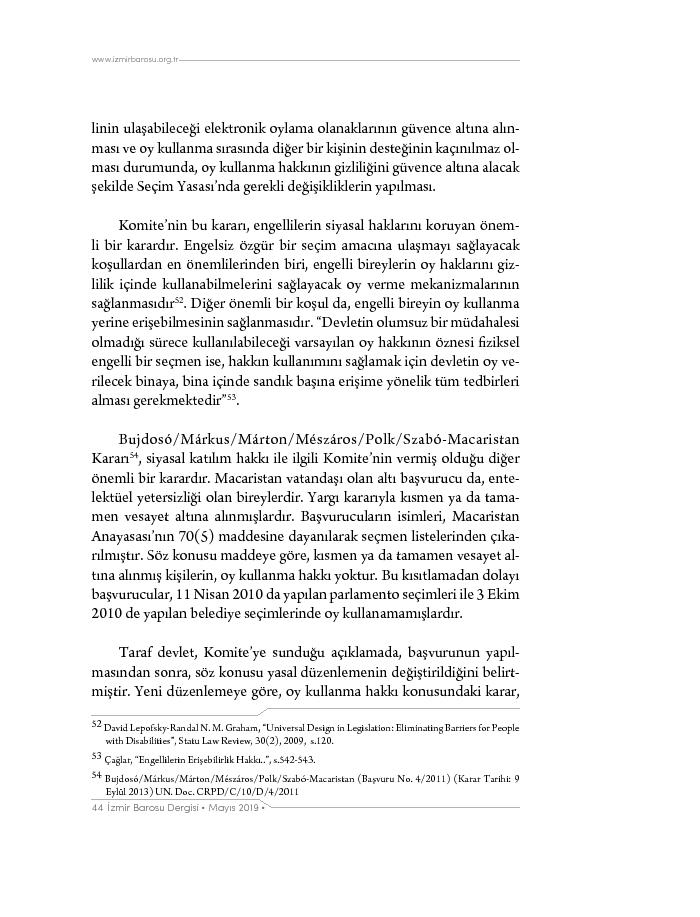 www.izmirbarosu.org.tr

linin ulaşabileceği elektronik oylama olanaklarının güvence altına alınması ve oy kullanma sırasında diğer bir kişinin desteğinin kaçınılmaz olması durumunda, oy kullanma hakkının gizliliğini güvence altına alacak şekilde Seçim Yasası'nda gerekli değişikliklerin yapılması.

Komite'nin bu kararı, engellilerin siyasal haklarını koruyan önemli bir karardır. Engelsiz özgür bir seçim amacına ulaşmayı sağlayacak koşullardan en önemlilerinden biri, engelli bireylerin oy haklarını gizlilik içinde kullanabilmelerini sağlayacak oy verme mekanizmalarının sağlanmasıdır$^{52}$. Diğer önemli bir koşul da, engelli bireyin oy kullanma yerine erişebilmesinin sağlanmasıdır. "Devletin olumsuz bir müdahalesi olmadığı sürece kullanılabileceği varsayılan oy hakkının öznesi fiziksel engelli bir seçmen ise, hakkın kullanımını sağlamak için devletin oy verilecek binaya, bina içinde sandık başına erişime yönelik tüm tedbirleri alması gerekmektedir"$^{53}$.

Bujdosó/Márkus/Márton/Mészáros/Polk/Szabó-Macaristan Kararı$^{54}$, siyasal katılım hakkı ile ilgili Komite'nin vermiş olduğu diğer önemli bir karardır. Macaristan vatandaşı olan altı başvurucu da, entelektüel yetersizliği olan bireylerdir. Yargı kararıyla kısmen ya da tamamen vesayet altına alınmışlardır. Başvurucuların isimleri, Macaristan Anayasası'nın 70(5) maddesine dayanılarak seçmen listelerinden çıkarılmıştır. Söz konusu maddeye göre, kısmen ya da tamamen vesayet altına alınmış kişilerin, oy kullanma hakkı yoktur. Bu kısıtlamadan dolayı başvurucular, 11 Nisan 2010 da yapılan parlamento seçimleri ile 3 Ekim 2010 de yapılan belediye seçimlerinde oy kullanamamışlardır.

Taraf devlet, Komite'ye sunduğu açıklamada, başvurunun yapılmasından sonra, söz konusu yasal düzenlemenin değiştirildiğini belirtmiştir. Yeni düzenlemeye göre, oy kullanma hakkı konusundaki karar,

52 David Lepofsky-Randal N. M. Graham, "Universal Design in Legislation: Eliminating Barriers for People with Disabilities", Statu Law Review, 30(2), 2009, s.120.

53 Çağlar, "Engellilerin Erişebilirlik Hakkı..", s.542-543.

54 Bujdosó/Márkus/Márton/Mészáros/Polk/Szabó-Macaristan (Başvuru No. 4/2011) (Karar Tarihi: 9 Eylül 2013) UN. Doc. CRPD/C/10/D/4/2011

44 İzmir Barosu Dergisi • Mayıs 2019 •